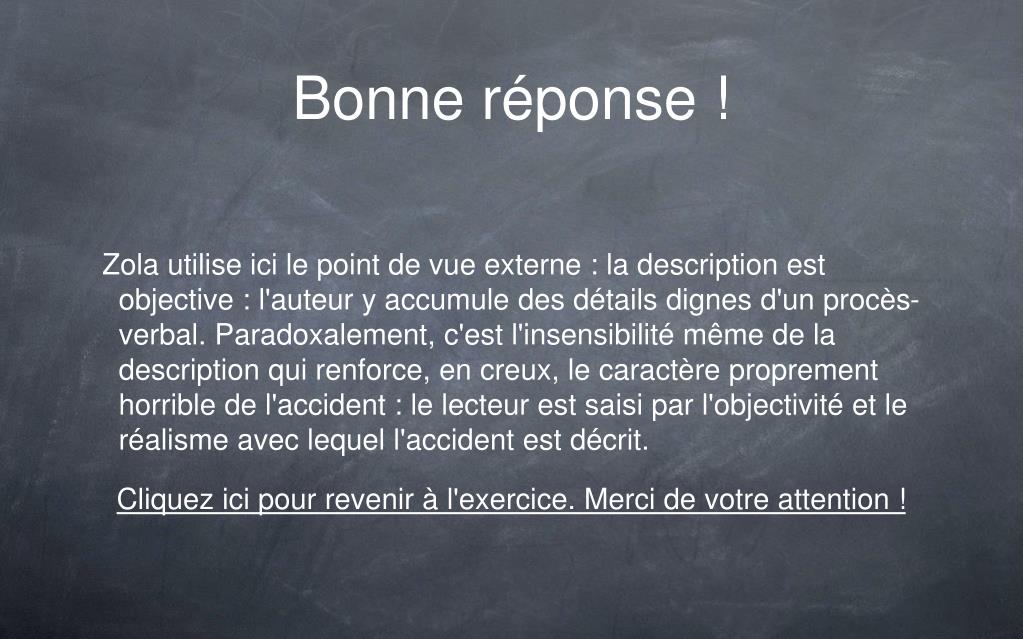 Bonne réponse !

Zola utilise ici le point de vue externe : la description est objective : l'auteur y accumule des détails dignes d'un procès-verbal. Paradoxalement, c'est l'insensibilité même de la description qui renforce, en creux, le caractère proprement horrible de l'accident : le lecteur est saisi par l'objectivité et le réalisme avec lequel l'accident est décrit.

Cliquez ici pour revenir à l'exercice. Merci de votre attention !